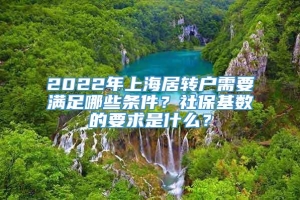 2022年上海居转户需要满足哪些条件？社保基数的要求是什么？